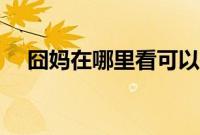 囧妈在哪里看可以